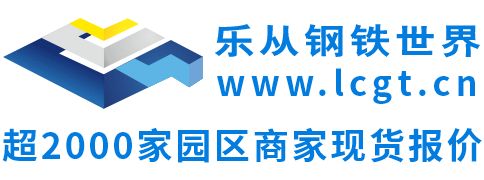 乐从钢铁世界
www.lcgt.cn
超2000家园区商家现货报价